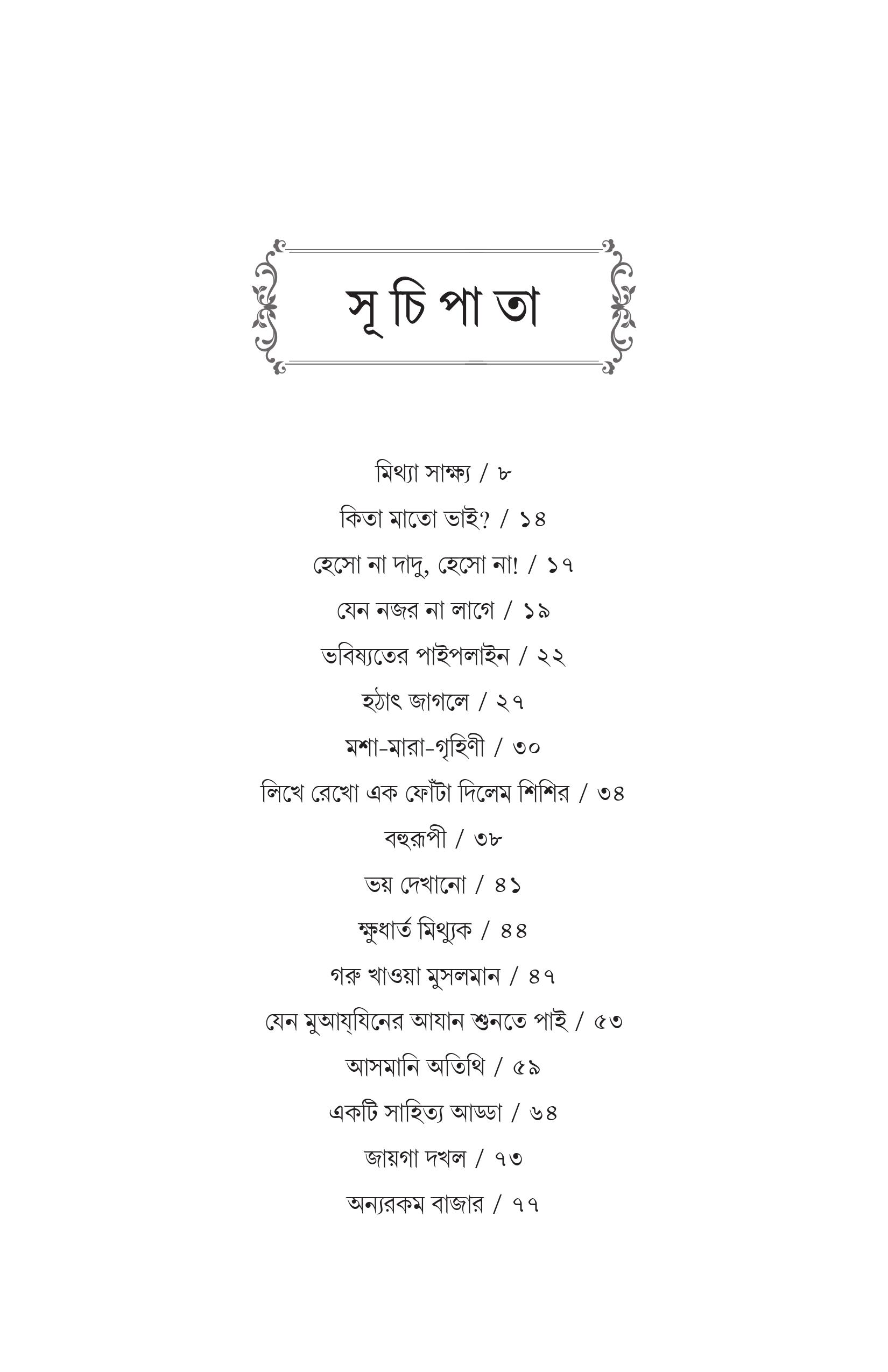 সূ চি পা তা

মিথ্যা সাক্ষ্য / ৮

কিতা মাতো ভাই? / ১৪

হেসো না দাদু, হেসো না! / ১৭

যেন নজর না লাগে / ১৯

ভবিষ্যতের পাইপলাইন / ২২

হঠাৎ জাগলে / ২৭

মশা-মারা-গৃহিণী / ৩০

লিখে রেখো এক ফোঁটা দিলেম শিশির / ৩৪

বহুরূপী / ৩৮

ভয় দেখানো / ৪১

ক্ষুধার্ত মিথ্যুক / ৪৪

গরু খাওয়া মুসলমান / ৪৭

যেন মুআয্যিনের আযান শুনতে পাই / ৫৩

আসমানি অতিথি / ৫৯

একটি সাহিত্য আড্ডা / ৬৪

জায়গা দখল / ৭৩

অন্যরকম বাজার / ৭৭